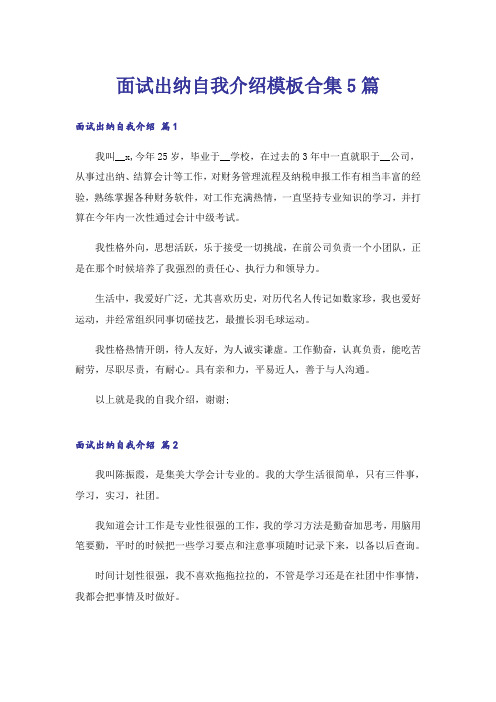 面试出纳自我介绍模板合集5篇

面试出纳自我介绍 篇1

我叫__x，今年25岁，毕业于__学校，在过去的3年中一直就职于__公司，从事过出纳、结算会计等工作，对财务管理流程及纳税申报工作有相当丰富的经验，熟练掌握各种财务软件，对工作充满热情，一直坚持专业知识的学习，并打算在今年内一次性通过会计中级考试。

我性格外向，思想活跃，乐于接受一切挑战，在前公司负责一个小团队，正是在那个时候培养了我强烈的责任心、执行力和领导力。

生活中，我爱好广泛，尤其喜欢历史，对历代名人传记如数家珍，我也爱好运动，并经常组织同事切磋技艺，最擅长羽毛球运动。

我性格热情开朗，待人友好，为人诚实谦虚。工作勤奋，认真负责，能吃苦耐劳，尽职尽责，有耐心。具有亲和力，平易近人，善于与人沟通。

以上就是我的自我介绍，谢谢;

面试出纳自我介绍 篇2

我叫陈振霞，是集美大学会计专业的。我的大学生活很简单，只有三件事，学习，实习，社团。

我知道会计工作是专业性很强的工作，我的学习方法是勤奋加思考，用脑用笔要勤，平时的时候把一些学习要点和注意事项随时记录下来，以备以后查询。

时间计划性很强，我不喜欢拖拖拉拉的，不管是学习还是在社团中作事情，我都会把事情及时做好。